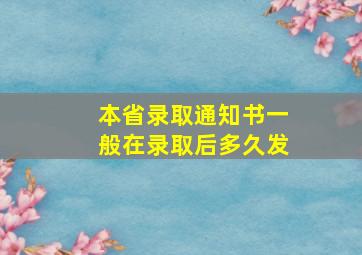 本省录取通知书一般在录取后多久发